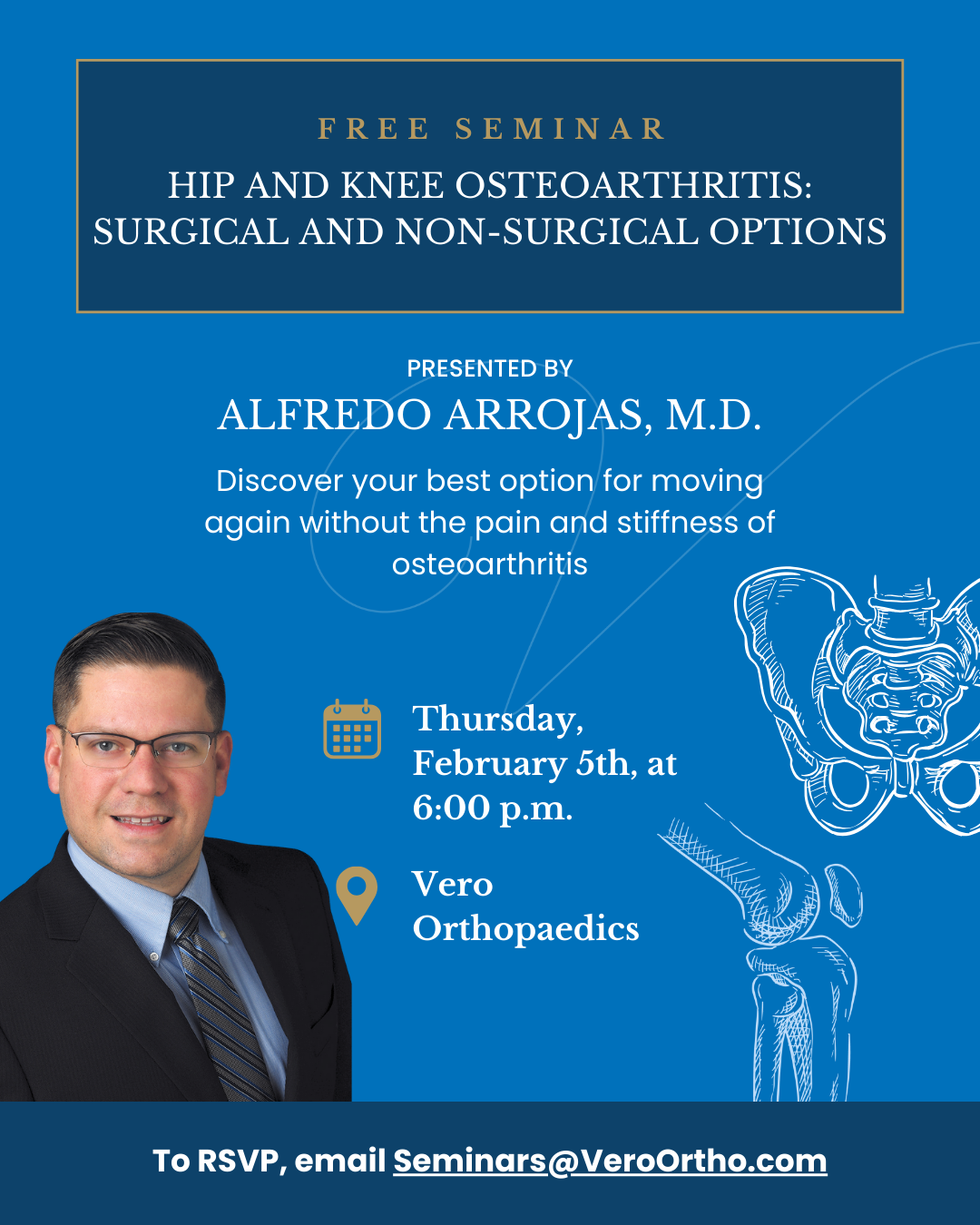 FREE SEMINAR

HIP AND KNEE OSTEOARTHRITIS: SURGICAL AND NON-SURGICAL OPTIONS

PRESENTED BY

ALFREDO ARROJAS, M.D.

Discover your best option for moving again without the pain and stiffness of osteoarthritis

Thursday, February 5th, at 6:00 p.m.

Vero Orthopaedics

To RSVP, email Seminars@VeroOrtho.com